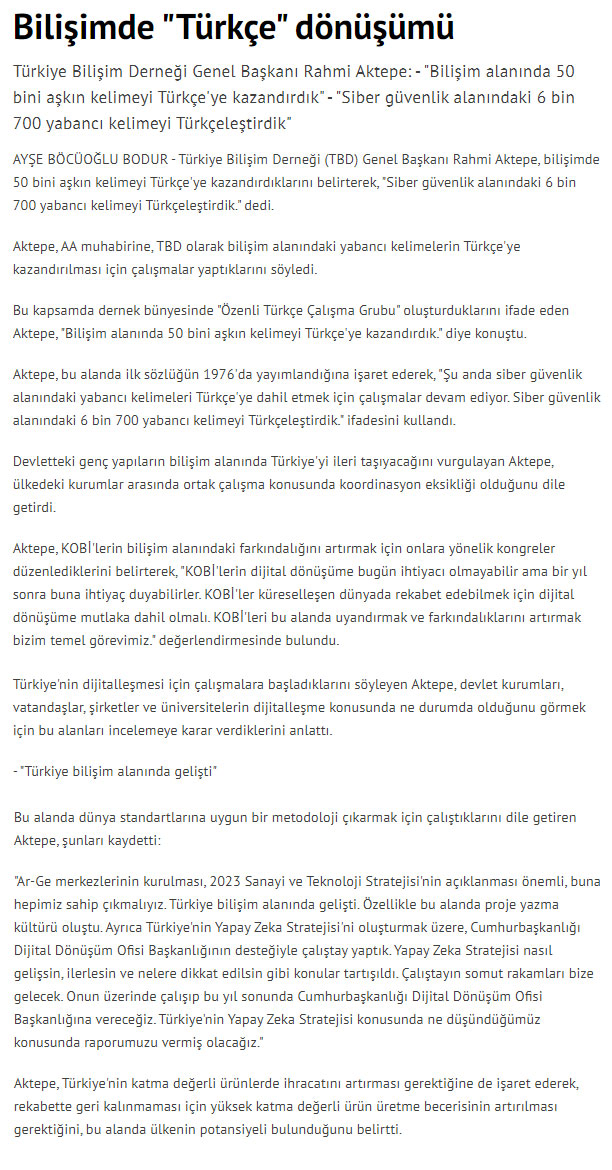 Bilişimde "Türkçe" dönüşümü

Türkiye Bilişim Derneği Genel Başkanı Rahmi Aktepe: - "Bilişim alanında 50 bini aşkın kelimeyi Türkçe'ye kazandırdık" - "Siber güvenlik alanındaki 6 bin 700 yabancı kelimeyi Türkçeleştirdik"

AYŞE BÖCÜOĞLU BODUR - Türkiye Bilişim Derneği (TBD) Genel Başkanı Rahmi Aktepe, bilişimde 50 bini aşkın kelimeyi Türkçe'ye kazandırdıklarını belirterek, "Siber güvenlik alanındaki 6 bin 700 yabancı kelimeyi Türkçeleştirdik." dedi.

Aktepe, AA muhabirine, TBD olarak bilişim alanındaki yabancı kelimelerin Türkçe'ye kazandırılması için çalışmalar yaptıklarını söyledi.

Bu kapsamda dernek bünyesinde "Özenli Türkçe Çalışma Grubu" oluşturduklarını ifade eden Aktepe, "Bilişim alanında 50 bini aşkın kelimeyi Türkçe'ye kazandırdık." diye konuştu.

Aktepe, bu alanda ilk sözlüğün 1976'da yayımlandığına işaret ederek, "Şu anda siber güvenlik alanındaki yabancı kelimeleri Türkçe'ye dahil etmek için çalışmalar devam ediyor. Siber güvenlik alanındaki 6 bin 700 yabancı kelimeyi Türkçeleştirdik." ifadesini kullandı.

Devletteki genç yapıların bilişim alanında Türkiye'yi ileri taşıyacağını vurgulayan Aktepe, ülkedeki kurumlar arasında ortak çalışma konusunda koordinasyon eksikliği olduğunu dile getirdi.

Aktepe, KOBİ'lerin bilişim alanındaki farkındalığını artırmak için onlara yönelik kongreler düzenlediklerini belirterek, "KOBİ'lerin dijital dönüşüme bugün ihtiyacı olmayabilir ama bir yıl sonra buna ihtiyaç duyabilirler. KOBİ'ler küreselleşen dünyada rekabet edebilmek için dijital dönüşüme mutlaka dahil olmalı. KOBİ'leri bu alanda uyandırmak ve farkındalıklarını artırmak bizim temel görevimiz." değerlendirmesinde bulundu.

Türkiye'nin dijitalleşmesi için çalışmalara başladıklarını söyleyen Aktepe, devlet kurumları, vatandaşlar, şirketler ve üniversitelerin dijitalleşme konusunda ne durumda olduğunu görmek için bu alanları incelemeye karar verdiklerini anlattı.

- "Türkiye bilişim alanında gelişti"

Bu alanda dünya standartlarına uygun bir metodoloji çıkarmak için çalıştıklarını dile getiren Aktepe, şunları kaydetti:

"Ar-Ge merkezlerinin kurulması, 2023 Sanayi ve Teknoloji Stratejisi'nin açıklanması önemli, buna hepimiz sahip çıkmalıyız. Türkiye bilişim alanında gelişti. Özellikle bu alanda proje yazma kültürü oluştu. Ayrıca Türkiye'nin Yapay Zeka Stratejisi'ni oluşturmak üzere, Cumhurbaşkanlığı Dijital Dönüşüm Ofisi Başkanlığının desteğiyle çalıştay yaptık. Yapay Zeka Stratejisi nasıl gelişsin, ilerlesin ve nelere dikkat edilsin gibi konular tartışıldı. Çalıştayın somut rakamları bize gelecek. Onun üzerinde çalışıp bu yıl sonunda Cumhurbaşkanlığı Dijital Dönüşüm Ofisi Başkanlığına vereceğiz. Türkiye'nin Yapay Zeka Stratejisi konusunda ne düşündüğümüz konusunda raporumuzu vermiş olacağız."

Aktepe, Türkiye'nin katma değerli ürünlerde ihracatını artırması gerektiğine de işaret ederek, rekabette geri kalınmaması için yüksek katma değerli ürün üretme becerisinin artırılması gerektiğini, bu alanda ülkenin potansiyeli bulunduğunu belirtti.